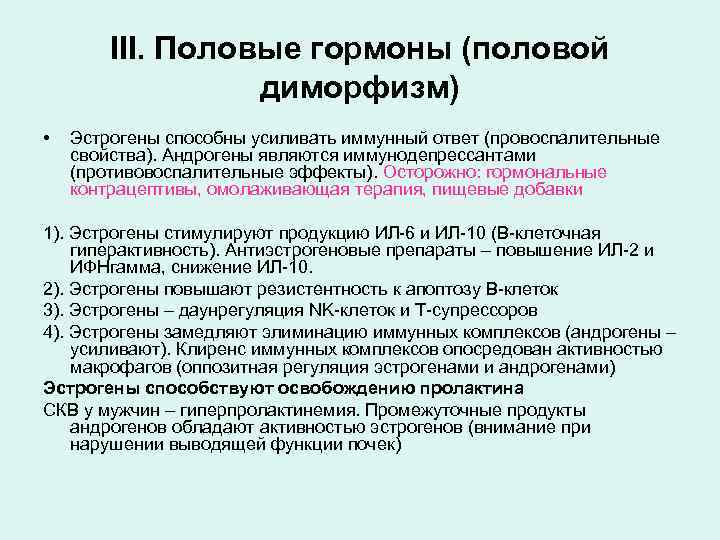 III. Половые гормоны (половой диморфизм)

• Эстрогены способны усиливать иммунный ответ (провоспалительные свойства). Андрогены являются иммунодепрессантами (противовоспалительные эффекты). Осторожно: гормональные контрацептивы, омолаживающая терапия, пищевые добавки

1). Эстрогены стимулируют продукцию ИЛ-6 и ИЛ-10 (В-клеточная гиперактивность). Антиэстрогеновые препараты – повышение ИЛ-2 и ИФНгамма, снижение ИЛ-10.

2). Эстрогены повышают резистентность к апоптозу В-клеток

3). Эстрогены – даунрегуляция NK-клеток и Т-супрессоров

4). Эстрогены замедляют элиминацию иммунных комплексов (андрогены – усиливают). Клиренс иммунных комплексов опосредован активностью макрофагов (оппозитная регуляция эстрогенами и андрогенами)

Эстрогены способствуют освобождению пролактина

СКВ у мужчин – гиперпролактинемия. Промежуточные продукты андрогенов обладают активностью эстрогенов (внимание при нарушении выводящей функции почек)